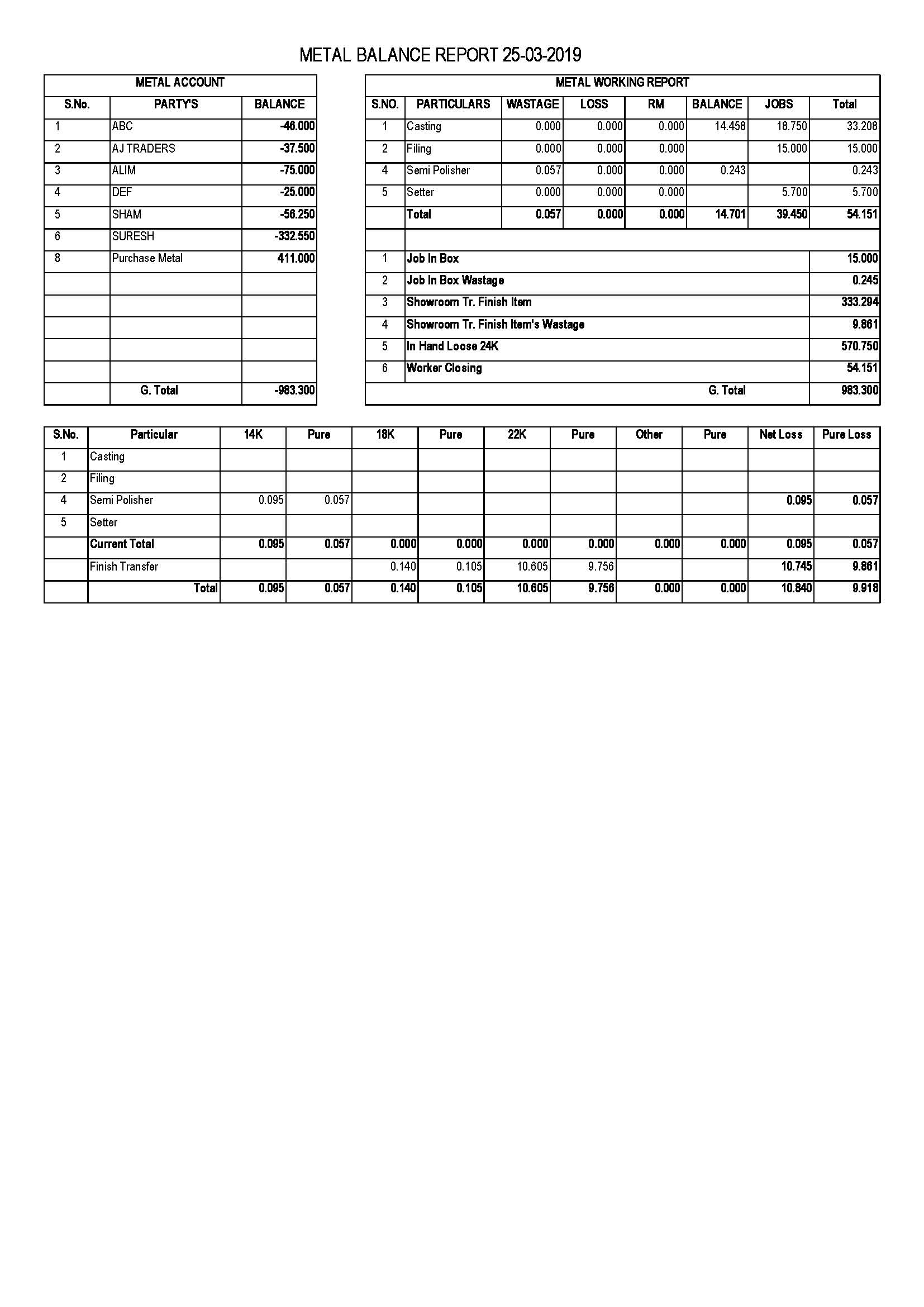 METAL BALANCE REPORT 25-03-2019

METAL ACCOUNT

| S.No. | PARTY'S | BALANCE |
|---|---|---|
| 1 | ABC | -46.000 |
| 2 | AJ TRADERS | -37.500 |
| 3 | ALIM | -75.000 |
| 4 | DEF | -25.000 |
| 5 | SHAM | -56.250 |
| 6 | SURESH | -332.550 |
| 8 | Purchase Metal | 411.000 |
| | | |
| | | |
| | | |
| | | |
| | | |
| | G. Total | -983.300 |

METAL WORKING REPORT

| S.NO. | PARTICULARS | WASTAGE | LOSS | RM | BALANCE | JOBS | Total |
|---|---|---|---|---|---|---|---|
| 1 | Casting | 0.000 | 0.000 | 0.000 | 14.458 | 18.750 | 33.208 |
| 2 | Filing | 0.000 | 0.000 | 0.000 | | 15.000 | 15.000 |
| 4 | Semi Polisher | 0.057 | 0.000 | 0.000 | 0.243 | | 0.243 |
| 5 | Setter | 0.000 | 0.000 | 0.000 | | 5.700 | 5.700 |
| | Total | 0.057 | 0.000 | 0.000 | 14.701 | 39.450 | 54.151 |

| | | |
|---|---|---|
| 1 | Job In Box | 15.000 |
| 2 | Job In Box Wastage | 0.245 |
| 3 | Showroom Tr. Finish Item | 333.294 |
| 4 | Showroom Tr. Finish Item's Wastage | 9.861 |
| 5 | In Hand Loose 24K | 570.750 |
| 6 | Worker Closing | 54.151 |
| | G. Total | 983.300 |

| S.No. | Particular | 14K | Pure | 18K | Pure | 22K | Pure | Other | Pure | Net Loss | Pure Loss |
|---|---|---|---|---|---|---|---|---|---|---|---|
| 1 | Casting | | | | | | | | | | |
| 2 | Filing | | | | | | | | | | |
| 4 | Semi Polisher | 0.095 | 0.057 | | | | | | | 0.095 | 0.057 |
| 5 | Setter | | | | | | | | | | |
| | Current Total | 0.095 | 0.057 | 0.000 | 0.000 | 0.000 | 0.000 | 0.000 | 0.000 | 0.095 | 0.057 |
| | Finish Transfer | | | 0.140 | 0.105 | 10.605 | 9.756 | | | 10.745 | 9.861 |
| | Total | 0.095 | 0.057 | 0.140 | 0.105 | 10.605 | 9.756 | 0.000 | 0.000 | 10.840 | 9.918 |